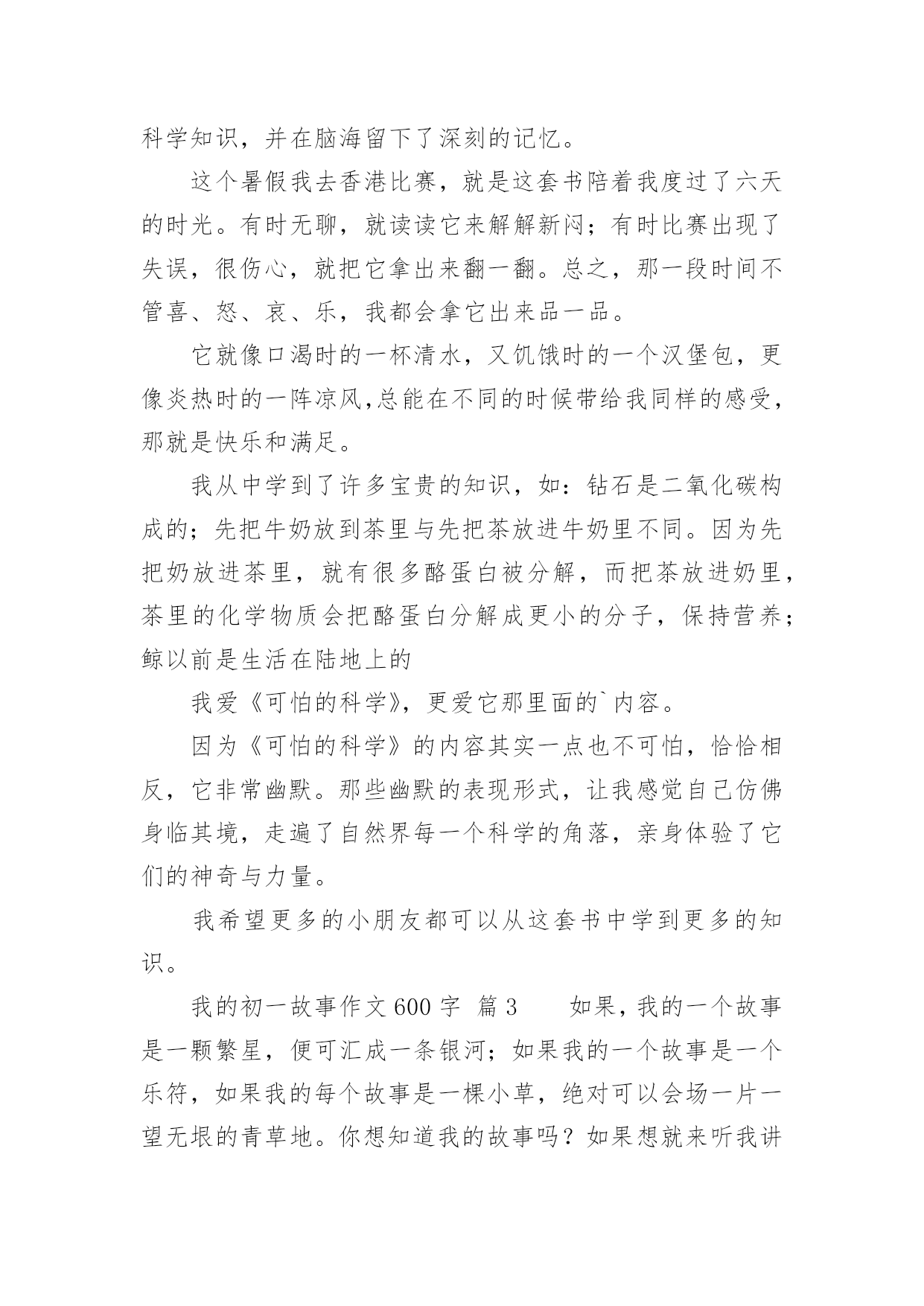 科学知识，并在脑海留下了深刻的记忆。

这个暑假我去香港比赛，就是这套书陪着我度过了六天的时光。有时无聊，就读读它来解解新闷；有时比赛出现了失误，很伤心，就把它拿出来翻一翻。总之，那一段时间不管喜、怒、哀、乐，我都会拿它出来品一品。

它就像口渴时的一杯清水，又饥饿时的一个汉堡包，更像炎热时的一阵凉风,总能在不同的时候带给我同样的感受，那就是快乐和满足。

我从中学到了许多宝贵的知识，如：钻石是二氧化碳构成的；先把牛奶放到茶里与先把茶放进牛奶里不同。因为先把奶放进茶里，就有很多酪蛋白被分解，而把茶放进奶里，茶里的化学物质会把酪蛋白分解成更小的分子，保持营养；鲸以前是生活在陆地上的

我爱《可怕的科学》，更爱它那里面的`内容。

因为《可怕的科学》的内容其实一点也不可怕，恰恰相反，它非常幽默。那些幽默的表现形式，让我感觉自己仿佛身临其境，走遍了自然界每一个科学的角落，亲身体验了它们的神奇与力量。

我希望更多的小朋友都可以从这套书中学到更多的知识。

我的初一故事作文 600 字 篇 3　　如果，我的一个故事是一颗繁星，便可汇成一条银河；如果我的一个故事是一个乐符，如果我的每个故事是一棵小草，绝对可以会场一片一望无垠的青草地。你想知道我的故事吗？如果想就来听我讲